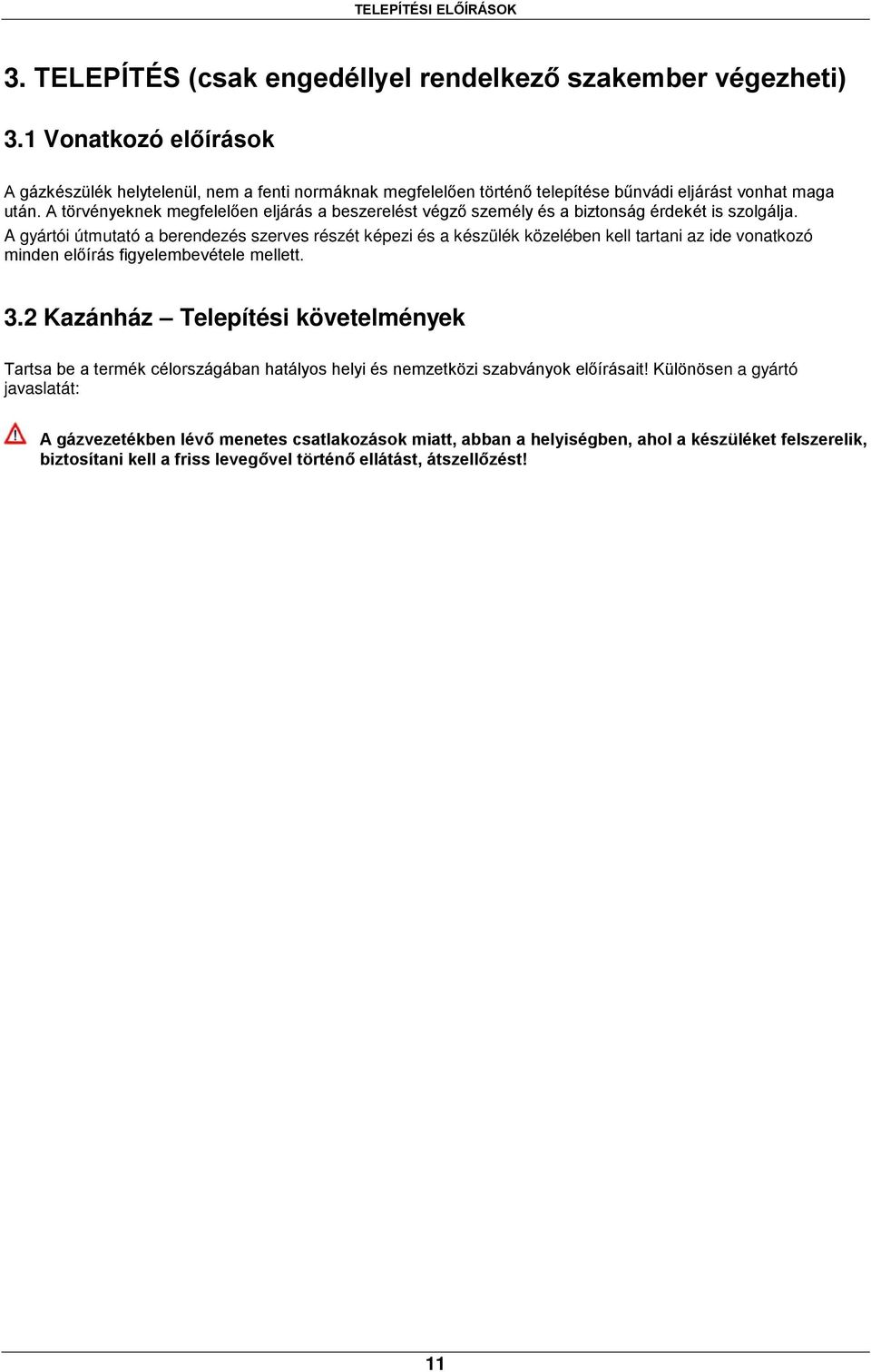 TELEPÍTÉSI ELŐÍRÁSOK

3. TELEPÍTÉS (csak engedéllyel rendelkező szakember végezheti)

3.1 Vonatkozó előírások

A gázkészülék helytelenül, nem a fenti normáknak megfelelően történő telepítése bűnvádi eljárást vonhat maga után. A törvényeknek megfelelően eljárás a beszerelést végző személy és a biztonság érdekét is szolgálja. A gyártói útmutató a berendezés szerves részét képezi és a készülék közelében kell tartani az ide vonatkozó minden előírás figyelembevétele mellett.

3.2 Kazánház – Telepítési követelmények

Tartsa be a termék célországában hatályos helyi és nemzetközi szabványok előírásait! Különösen a gyártó javaslatát:

A gázvezetékben lévő menetes csatlakozások miatt, abban a helyiségben, ahol a készüléket felszerelik, biztosítani kell a friss levegővel történő ellátást, átszellőzést!

11